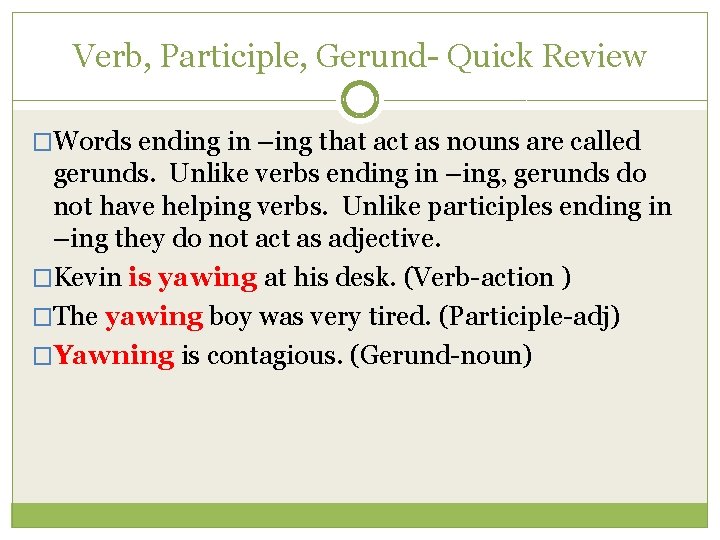 Verb, Participle, Gerund- Quick Review

□Words ending in –ing that act as nouns are called gerunds. Unlike verbs ending in –ing, gerunds do not have helping verbs. Unlike participles ending in –ing they do not act as adjective.

□Kevin is yawing at his desk. (Verb-action )

□The yawing boy was very tired. (Participle-adj)

□Yawning is contagious. (Gerund-noun)